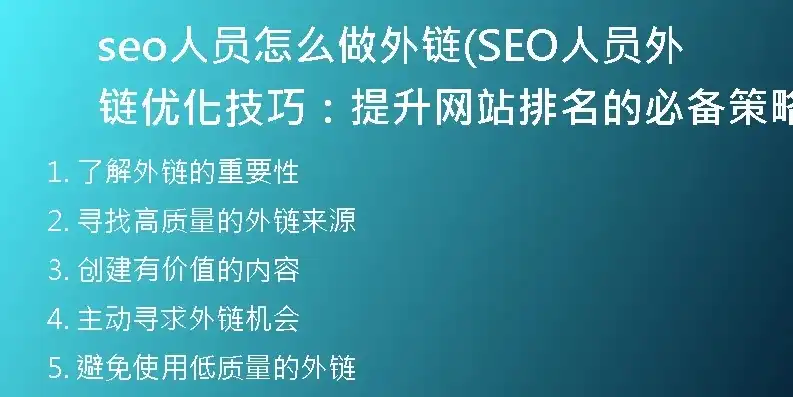 seo人员怎么做外链(SEO人员外链优化技巧：提升网站排名的必备策略

1. 了解外链的重要性
2. 寻找高质量的外链来源
3. 创建有价值的内容
4. 主动寻求外链机会
5. 避免使用低质量的外链